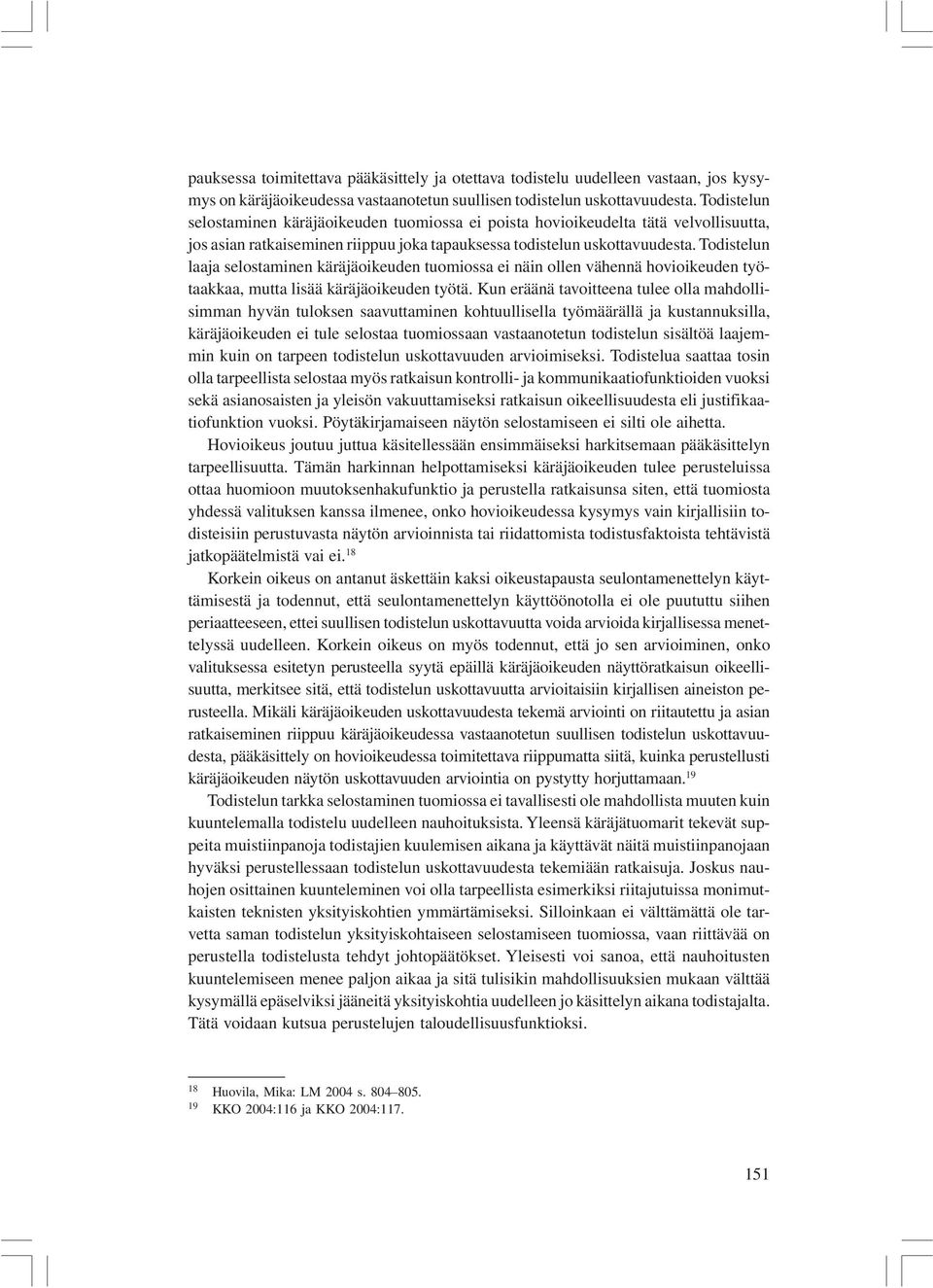 pauksessa toimitettava pääkäsittely ja otettava todistelu uudelleen vastaan, jos kysymys on käräjäoikeudessa vastaanotetun suullisen todistelun uskottavuudesta. Todistelun selostaminen käräjäoikeuden tuomiossa ei poista hovioikeudelta tätä velvollisuutta, jos asian ratkaiseminen riippuu joka tapauksessa todistelun uskottavuudesta. Todistelun laaja selostaminen käräjäoikeuden tuomiossa ei näin ollen vähennä hovioikeuden työtaakkaa, mutta lisää käräjäoikeuden työtä. Kun eräänä tavoitteena tulee olla mahdollisimman hyvän tuloksen saavuttaminen kohtuullisella työmäärällä ja kustannuksilla, käräjäoikeuden ei tule selostaa tuomiossaan vastaanotetun todistelun sisältöä laajemmin kuin on tarpeen todistelun uskottavuuden arvioimiseksi. Todistelua saattaa tosin olla tarpeellista selostaa myös ratkaisun kontrolli- ja kommunikaatiofunktioiden vuoksi sekä asianosaisten ja yleisön vakuuttamiseksi ratkaisun oikeellisuudesta eli justifikaatiofunktion vuoksi. Pöytäkirjamaiseen näytön selostamiseen ei silti ole aihetta.

Hovioikeus joutuu juttua käsitellessään ensimmäiseksi harkitsemaan pääkäsittelyn tarpeellisuutta. Tämän harkinnan helpottamiseksi käräjäoikeuden tulee perusteluissa ottaa huomioon muutoksenhakufunktio ja perustella ratkaisunsa siten, että tuomiosta yhdessä valituksen kanssa ilmenee, onko hovioikeudessa kysymys vain kirjallisiin todisteisiin perustuvasta näytön arvioinnista tai riidattomista todistusfaktoista tehtävistä jatkopäätelmistä vai ei.$^{18}$

Korkein oikeus on antanut äskettäin kaksi oikeustapausta seulontamenettelyn käyttämisestä ja todennut, että seulontamenettelyn käyttöönotolla ei ole puututtu siihen periaatteeseen, ettei suullisen todistelun uskottavuutta voida arvioida kirjallisessa menettelyssä uudelleen. Korkein oikeus on myös todennut, että jo sen arvioiminen, onko valituksessa esitetyn perusteella syytä epäillä käräjäoikeuden näyttöratkaisun oikeellisuutta, merkitsee sitä, että todistelun uskottavuutta arvioitaisiin kirjallisen aineiston perusteella. Mikäli käräjäoikeuden uskottavuudesta tekemä arviointi on riitautettu ja asian ratkaiseminen riippuu käräjäoikeudessa vastaanotetun suullisen todistelun uskottavuudesta, pääkäsittely on hovioikeudessa toimitettava riippumatta siitä, kuinka perustellusti käräjäoikeuden näytön uskottavuuden arviointia on pystytty horjuttamaan.$^{19}$

Todistelun tarkka selostaminen tuomiossa ei tavallisesti ole mahdollista muuten kuin kuuntelemalla todistelu uudelleen nauhoituksista. Yleensä käräjätuomarit tekevät suppeita muistiinpanoja todistajien kuulemisen aikana ja käyttävät näitä muistiinpanojaan hyväksi perustellessaan todistelun uskottavuudesta tekemiään ratkaisuja. Joskus nauhojen osittainen kuunteleminen voi olla tarpeellista esimerkiksi riitajutuissa monimutkaisten teknisten yksityiskohtien ymmärtämiseksi. Silloinkaan ei välttämättä ole tarvetta saman todistelun yksityiskohtaiseen selostamiseen tuomiossa, vaan riittävää on perustella todistelusta tehdyt johtopäätökset. Yleisesti voi sanoa, että nauhoitusten kuuntelemiseen menee paljon aikaa ja sitä tulisikin mahdollisuuksien mukaan välttää kysymällä epäselviksi jääneitä yksityiskohtia uudelleen jo käsittelyn aikana todistajalta. Tätä voidaan kutsua perustelujen taloudellisuusfunktioksi.

$^{18}$ Huovila, Mika: LM 2004 s. 804–805.
$^{19}$ KKO 2004:116 ja KKO 2004:117.

151